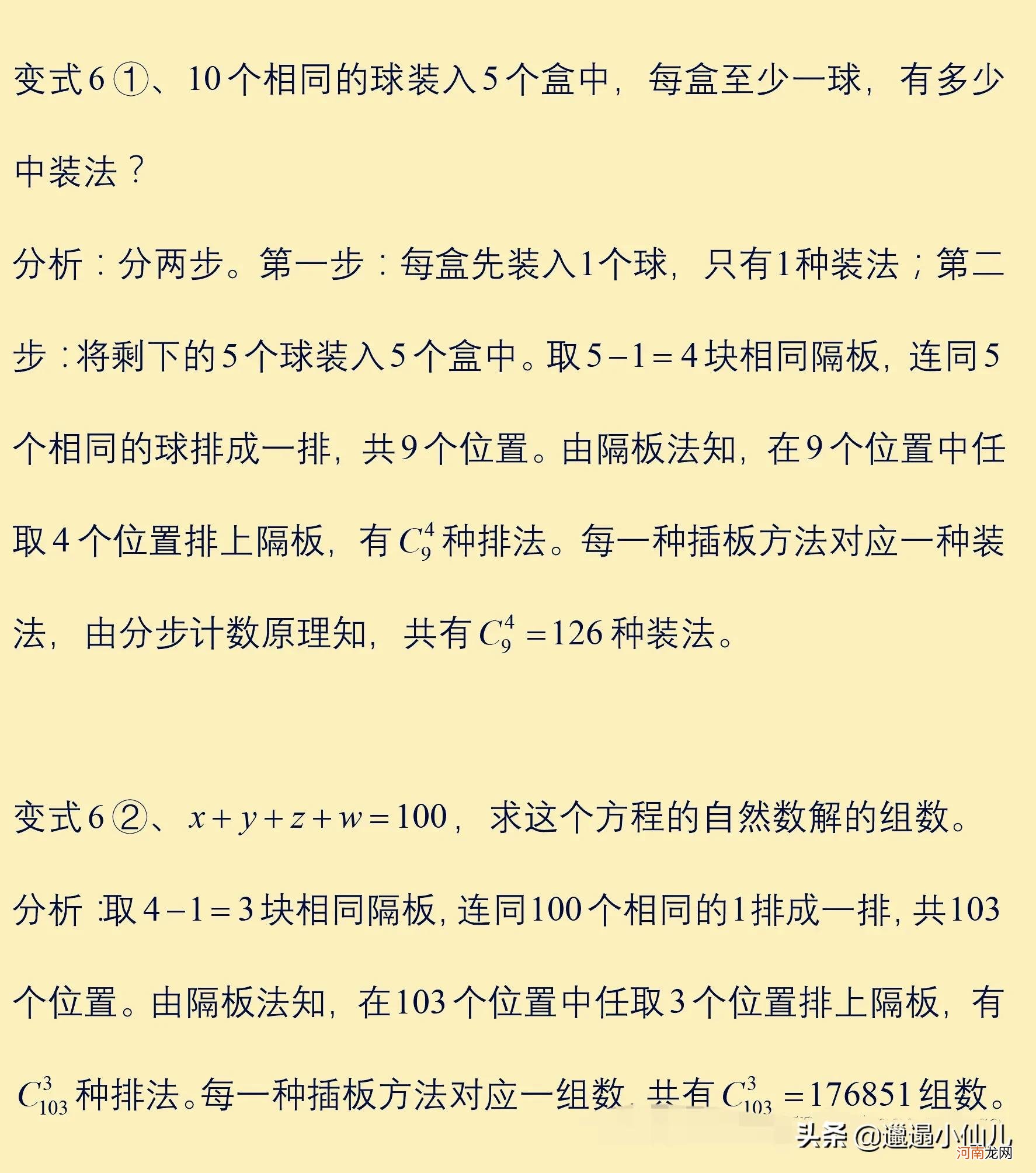 变式6①、10个相同的球装入5个盒中，每盒至少一球，有多少中装法？

分析：分两步。第一步：每盒先装入1个球，只有1种装法；第二步：将剩下的5个球装入5个盒中。取$5-1=4$块相同隔板，连同5个相同的球排成一排，共9个位置。由隔板法知，在9个位置中任取4个位置排上隔板，有$C_9^4$种排法。每一种插板方法对应一种装法，由分步计数原理知，共有$C_9^4=126$种装法。

变式6②、$x+y+z+w=100$，求这个方程的自然数解的组数。

分析：取$4-1=3$块相同隔板，连同100个相同的1排成一排，共103个位置。由隔板法知，在103个位置中任取3个位置排上隔板，有$C_{103}^3$种排法。每一种插板方法对应一组数，共有$C_{103}^3=176851$组数。

头条 @邋遢小仙儿
河南龙网